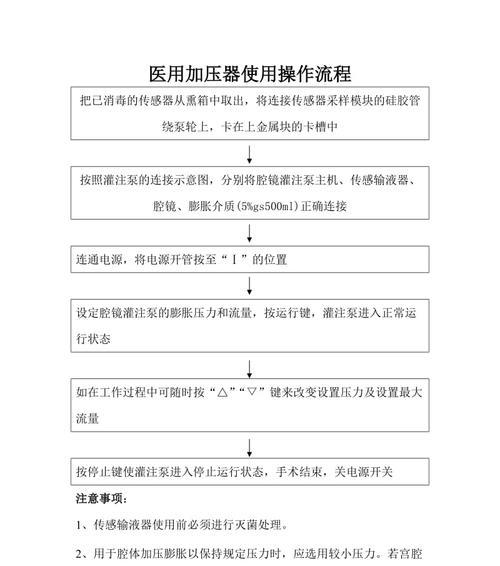 医用加压器使用操作流程

把已消毒的传感器从熏箱中取出，将连接传感器采样模块的硅胶管绕泵轮上，卡在上金属块的卡槽中

按照灌注泵的连接示意图，分别将腔镜灌注泵主机、传感输液器、腔镜、膨胀介质(5%gs500ml)正确连接

连通电源，将电源开管按至“Ⅰ”的位置

设定腔镜灌注泵的膨胀压力和流量，按运行键，灌注泵进入正常运行状态

如在工作过程中可随时按“△”“▽”键来改变设置压力及设置最大流量

按停止键使灌注泵进入停止运行状态，手术结束，关电源开关

注意事项：

1、传感输液器使用前必须进行灭菌处理。

2、用于腔体加压膨胀以保持规定压力时，应选用较小压力。若宫腔